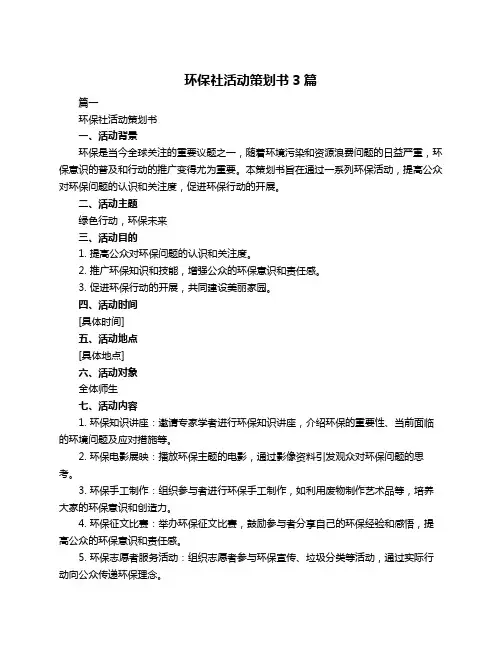 环保社活动策划书 3 篇

篇一

环保社活动策划书

一、活动背景

环保是当今全球关注的重要议题之一，随着环境污染和资源浪费问题的日益严重，环保意识的普及和行动的推广变得尤为重要。本策划书旨在通过一系列环保活动，提高公众对环保问题的认识和关注度，促进环保行动的开展。

二、活动主题

绿色行动，环保未来

三、活动目的

1. 提高公众对环保问题的认识和关注度。

2. 推广环保知识和技能，增强公众的环保意识和责任感。

3. 促进环保行动的开展，共同建设美丽家园。

四、活动时间

[具体时间]

五、活动地点

[具体地点]

六、活动对象

全体师生

七、活动内容

1. 环保知识讲座：邀请专家学者进行环保知识讲座，介绍环保的重要性、当前面临的环境问题及应对措施等。

2. 环保电影展映：播放环保主题的电影，通过影像资料引发观众对环保问题的思考。

3. 环保手工制作：组织参与者进行环保手工制作，如利用废物制作艺术品等，培养大家的环保意识和创造力。

4. 环保征文比赛：举办环保征文比赛，鼓励参与者分享自己的环保经验和感悟，提高公众的环保意识和责任感。

5. 环保志愿者服务活动：组织志愿者参与环保宣传、垃圾分类等活动，通过实际行动向公众传递环保理念。